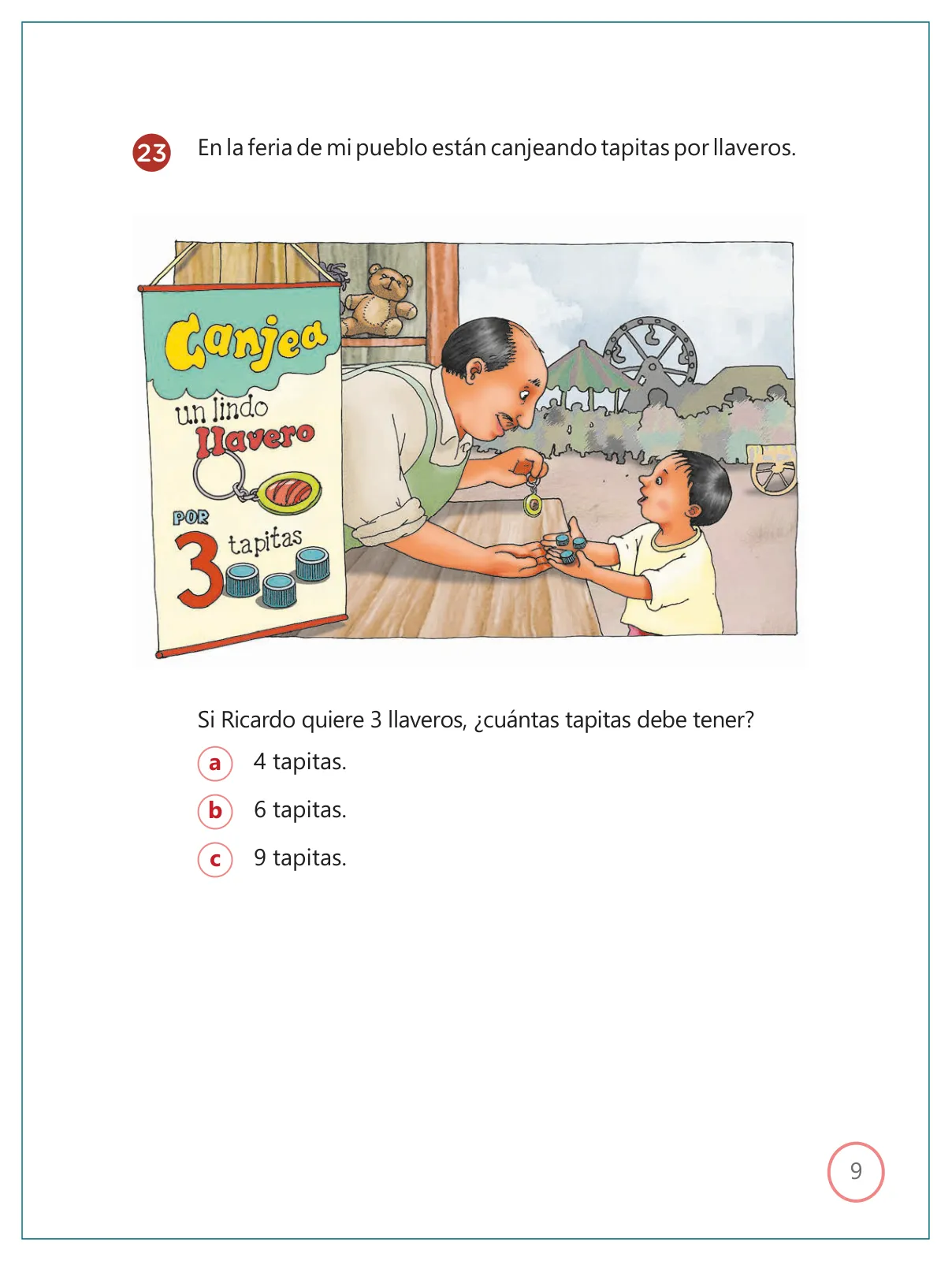 23 En la feria de mi pueblo están canjeando tapitas por llaveros.

Canjea
un lindo
llavero
POR
3 tapitas

Si Ricardo quiere 3 llaveros, ¿cuántas tapitas debe tener?

a 4 tapitas.

b 6 tapitas.

c 9 tapitas.

9